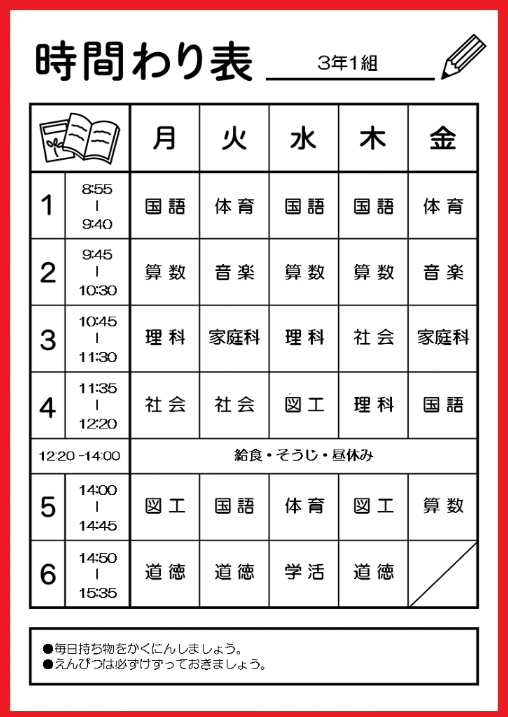 時間わり表 3年1組

| | | 月 | 火 | 水 | 木 | 金 |
|---|---|---|---|---|---|---|
| 1 | 8:55 - 9:40 | 国語 | 体育 | 国語 | 国語 | 体育 |
| 2 | 9:45 - 10:30 | 算数 | 音楽 | 算数 | 算数 | 音楽 |
| 3 | 10:45 - 11:30 | 理科 | 家庭科 | 理科 | 社会 | 家庭科 |
| 4 | 11:35 - 12:20 | 社会 | 社会 | 図工 | 理科 | 国語 |
| 12:20 -14:00 | | 給食・そうじ・昼休み | | | | |
| 5 | 14:00 - 14:45 | 図工 | 国語 | 体育 | 図工 | 算数 |
| 6 | 14:50 - 15:35 | 道徳 | 道徳 | 学活 | 道徳 | |

●毎日持ち物をかくにんしましょう。
●えんぴつは必ずけずっておきましょう。